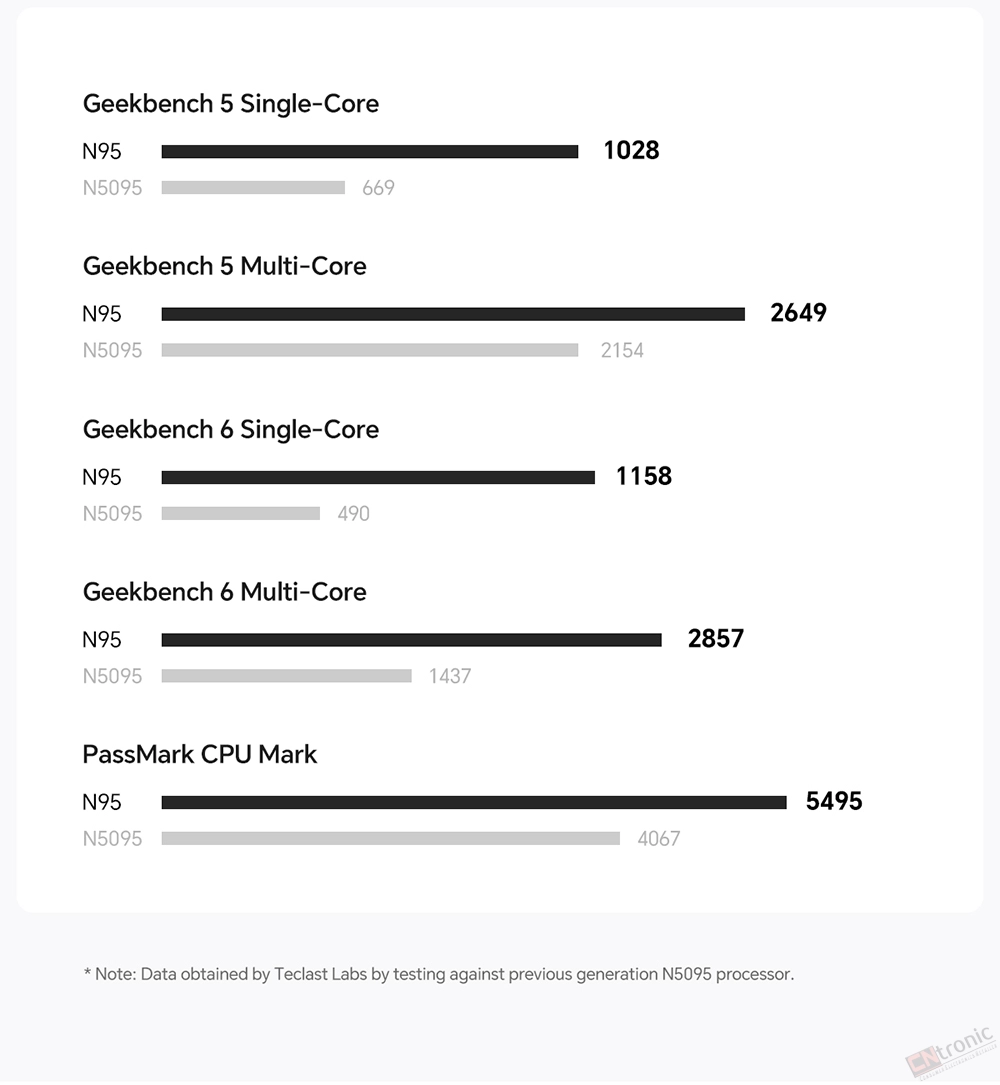 Geekbench 5 Single-Core

N95 1028
N5095 669

Geekbench 5 Multi-Core

N95 2649
N5095 2154

Geekbench 6 Single-Core

N95 1158
N5095 490

Geekbench 6 Multi-Core

N95 2857
N5095 1437

PassMark CPU Mark

N95 5495
N5095 4067

* Note: Data obtained by Teclast Labs by testing against previous generation N5095 processor.

CNtronic